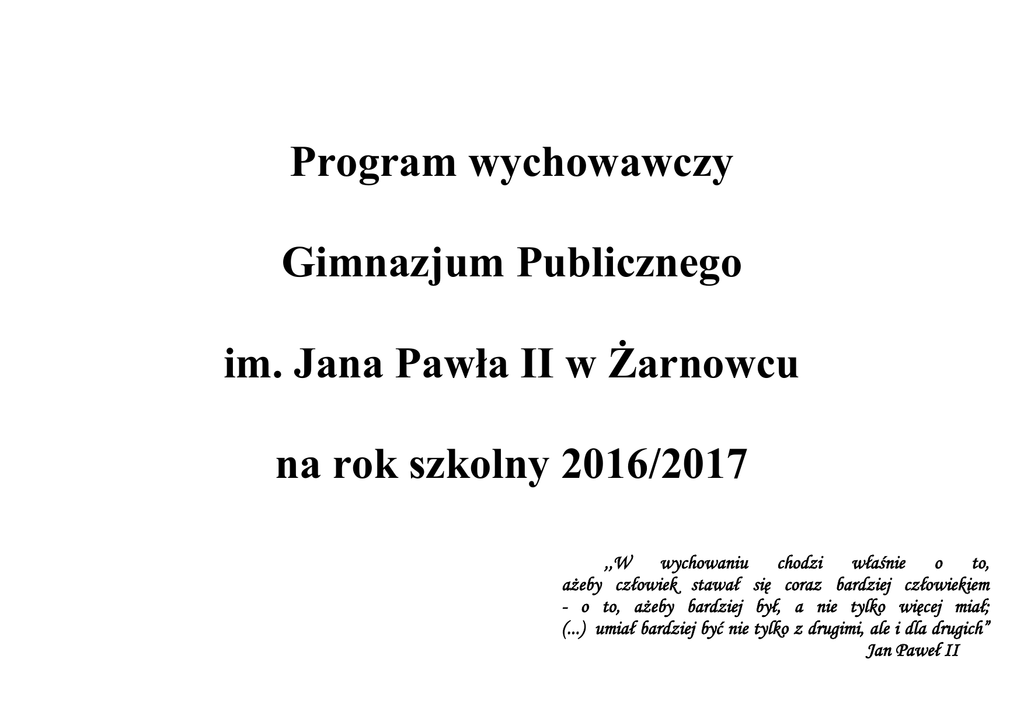 Program wychowawczy

Gimnazjum Publicznego

im. Jana Pawła II w Żarnowcu

na rok szkolny 2016/2017

,,W wychowaniu chodzi właśnie o to, ażeby człowiek stawał się coraz bardziej człowiekiem - o to, ażeby bardziej był, a nie tylko więcej miał; (...) umiał bardziej być nie tylko z drugimi, ale i dla drugich"

Jan Paweł II